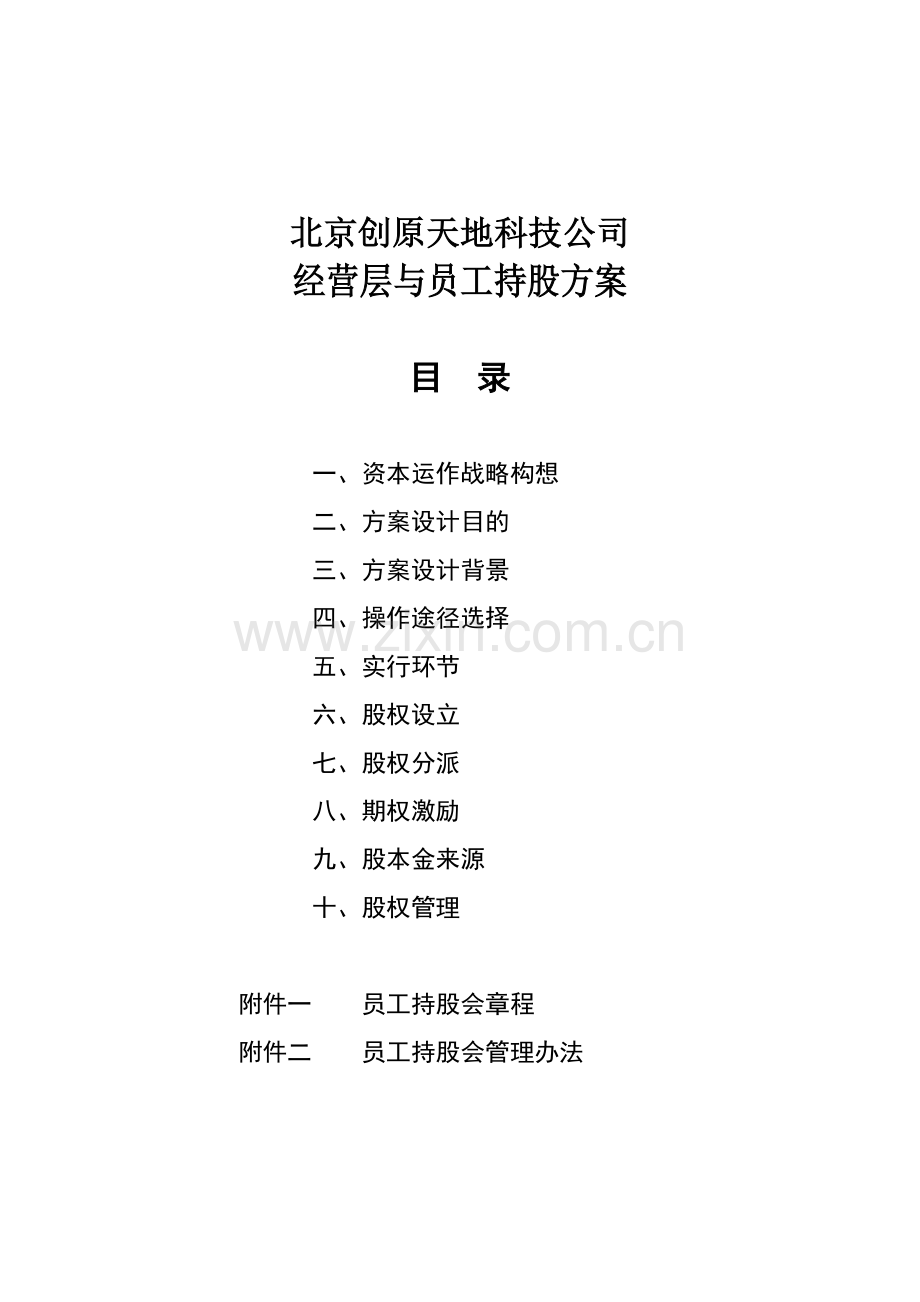 北京创原天地科技公司
经营层与员工持股方案

目 录

一、资本运作战略构想
二、方案设计目的
三、方案设计背景
四、操作途径选择
五、实行环节
六、股权设立
七、股权分派
八、期权激励
九、股本金来源
十、股权管理

附件一 员工持股会章程
附件二 员工持股会管理办法

www.zixin.com.cn